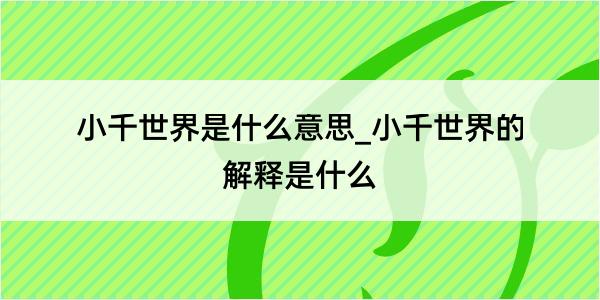 小千世界是什么意思_小千世界的解释是什么